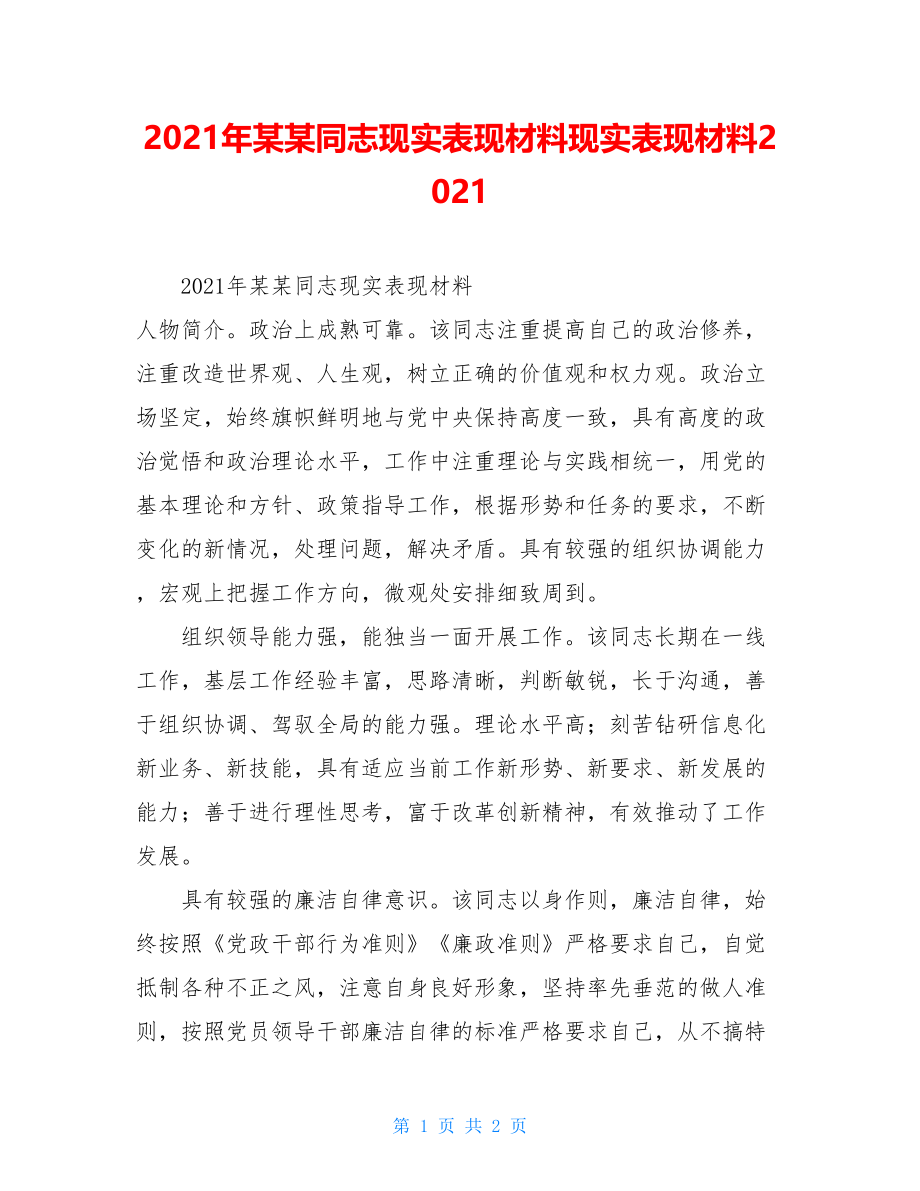 2021年某某同志现实表现材料现实表现材料2021

2021年某某同志现实表现材料

人物简介。政治上成熟可靠。该同志注重提高自己的政治修养，注重改造世界观、人生观，树立正确的价值观和权力观。政治立场坚定，始终旗帜鲜明地与党中央保持高度一致，具有高度的政治觉悟和政治理论水平，工作中注重理论与实践相统一，用党的基本理论和方针、政策指导工作，根据形势和任务的要求，不断变化的新情况，处理问题，解决矛盾。具有较强的组织协调能力，宏观上把握工作方向，微观处安排细致周到。

组织领导能力强，能独当一面开展工作。该同志长期在一线工作，基层工作经验丰富，思路清晰，判断敏锐，长于沟通，善于组织协调、驾驭全局的能力强。理论水平高；刻苦钻研信息化新业务、新技能，具有适应当前工作新形势、新要求、新发展的能力；善于进行理性思考，富于改革创新精神，有效推动了工作发展。

具有较强的廉洁自律意识。该同志以身作则，廉洁自律，始终按照《党政干部行为准则》《廉政准则》严格要求自己，自觉抵制各种不正之风，注意自身良好形象，坚持率先垂范的做人准则，按照党员领导干部廉洁自律的标准严格要求自己，从不搞特

第 1 页 共 2 页